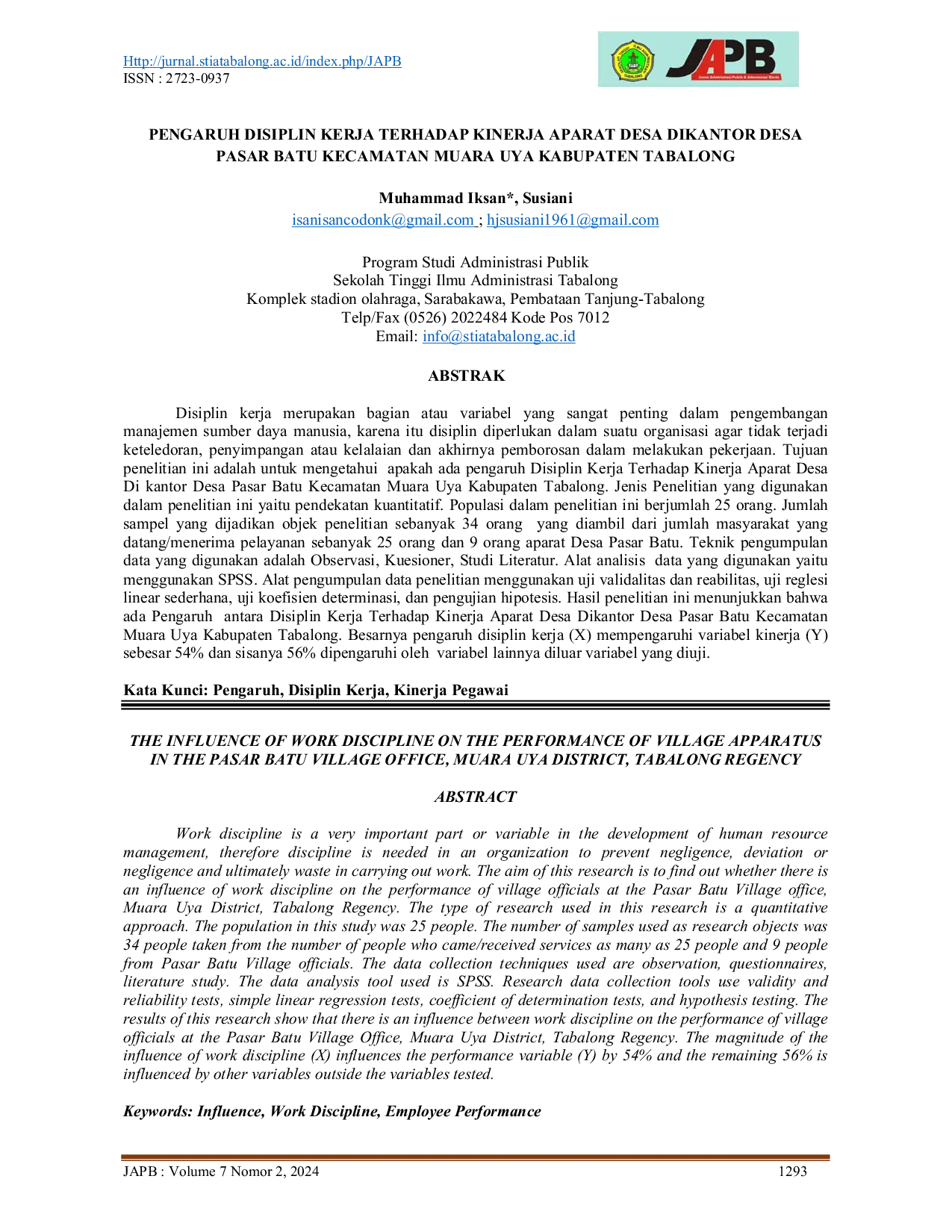 Http://jurnal.stiatabalong.ac.id/index.php/JAPB
ISSN : 2723-0937

JAPB

PENGARUH DISIPLIN KERJA TERHADAP KINERJA APARAT DESA DIKANTOR DESA PASAR BATU KECAMATAN MUARA UYA KABUPATEN TABALONG

Muhammad Iksan*, Susiani
isanisancodonk@gmail.com ; hjsusiani1961@gmail.com

Program Studi Administrasi Publik
Sekolah Tinggi Ilmu Administrasi Tabalong
Komplek stadion olahraga, Sarabakawa, Pembataan Tanjung-Tabalong
Telp/Fax (0526) 2022484 Kode Pos 7012
Email: info@stiatabalong.ac.id

ABSTRAK

Disiplin kerja merupakan bagian atau variabel yang sangat penting dalam pengembangan manajemen sumber daya manusia, karena itu disiplin diperlukan dalam suatu organisasi agar tidak terjadi keteledoran, penyimpangan atau kelalaian dan akhirnya pemborosan dalam melakukan pekerjaan. Tujuan penelitian ini adalah untuk mengetahui apakah ada pengaruh Disiplin Kerja Terhadap Kinerja Aparat Desa Di kantor Desa Pasar Batu Kecamatan Muara Uya Kabupaten Tabalong. Jenis Penelitian yang digunakan dalam penelitian ini yaitu pendekatan kuantitatif. Populasi dalam penelitian ini berjumlah 25 orang. Jumlah sampel yang dijadikan objek penelitian sebanyak 34 orang yang diambil dari jumlah masyarakat yang datang/menerima pelayanan sebanyak 25 orang dan 9 orang aparat Desa Pasar Batu. Teknik pengumpulan data yang digunakan adalah Observasi, Kuesioner, Studi Literatur. Alat analisis data yang digunakan yaitu menggunakan SPSS. Alat pengumpulan data penelitian menggunakan uji validalitas dan reabilitas, uji reglesi linear sederhana, uji koefisien determinasi, dan pengujian hipotesis. Hasil penelitian ini menunjukkan bahwa ada Pengaruh antara Disiplin Kerja Terhadap Kinerja Aparat Desa Dikantor Desa Pasar Batu Kecamatan Muara Uya Kabupaten Tabalong. Besarnya pengaruh disiplin kerja (X) mempengaruhi variabel kinerja (Y) sebesar 54% dan sisanya 56% dipengaruhi oleh variabel lainnya diluar variabel yang diuji.

Kata Kunci: Pengaruh, Disiplin Kerja, Kinerja Pegawai

THE INFLUENCE OF WORK DISCIPLINE ON THE PERFORMANCE OF VILLAGE APPARATUS IN THE PASAR BATU VILLAGE OFFICE, MUARA UYA DISTRICT, TABALONG REGENCY

ABSTRACT

Work discipline is a very important part or variable in the development of human resource management, therefore discipline is needed in an organization to prevent negligence, deviation or negligence and ultimately waste in carrying out work. The aim of this research is to find out whether there is an influence of work discipline on the performance of village officials at the Pasar Batu Village office, Muara Uya District, Tabalong Regency. The type of research used in this research is a quantitative approach. The population in this study was 25 people. The number of samples used as research objects was 34 people taken from the number of people who came/received services as many as 25 people and 9 people from Pasar Batu Village officials. The data collection techniques used are observation, questionnaires, literature study. The data analysis tool used is SPSS. Research data collection tools use validity and reliability tests, simple linear regression tests, coefficient of determination tests, and hypothesis testing. The results of this research show that there is an influence between work discipline on the performance of village officials at the Pasar Batu Village Office, Muara Uya District, Tabalong Regency. The magnitude of the influence of work discipline (X) influences the performance variable (Y) by 54% and the remaining 56% is influenced by other variables outside the variables tested.

Keywords: Influence, Work Discipline, Employee Performance

JAPB : Volume 7 Nomor 2, 2024 1293